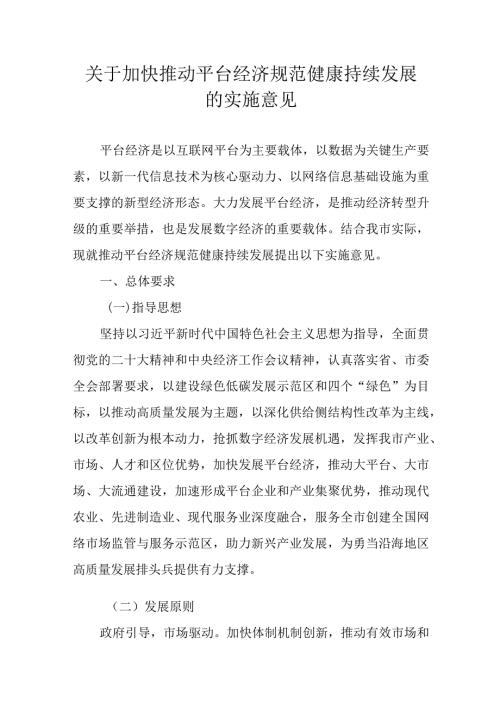 关于加快推动平台经济规范健康持续发展的实施意见

平台经济是以互联网平台为主要载体，以数据为关键生产要素，以新一代信息技术为核心驱动力、以网络信息基础设施为重要支撑的新型经济形态。大力发展平台经济，是推动经济转型升级的重要举措，也是发展数字经济的重要载体。结合我市实际，现就推动平台经济规范健康持续发展提出以下实施意见。

一、总体要求

(一)指导思想

坚持以习近平新时代中国特色社会主义思想为指导，全面贯彻党的二十大精神和中央经济工作会议精神，认真落实省、市委全会部署要求，以建设绿色低碳发展示范区和四个“绿色”为目标，以推动高质量发展为主题，以深化供给侧结构性改革为主线，以改革创新为根本动力，抢抓数字经济发展机遇，发挥我市产业、市场、人才和区位优势，加快发展平台经济，推动大平台、大市场、大流通建设，加速形成平台企业和产业集聚优势，推动现代农业、先进制造业、现代服务业深度融合，服务全市创建全国网络市场监管与服务示范区，助力新兴产业发展，为勇当沿海地区高质量发展排头兵提供有力支撑。

（二）发展原则

政府引导，市场驱动。加快体制机制创新，推动有效市场和